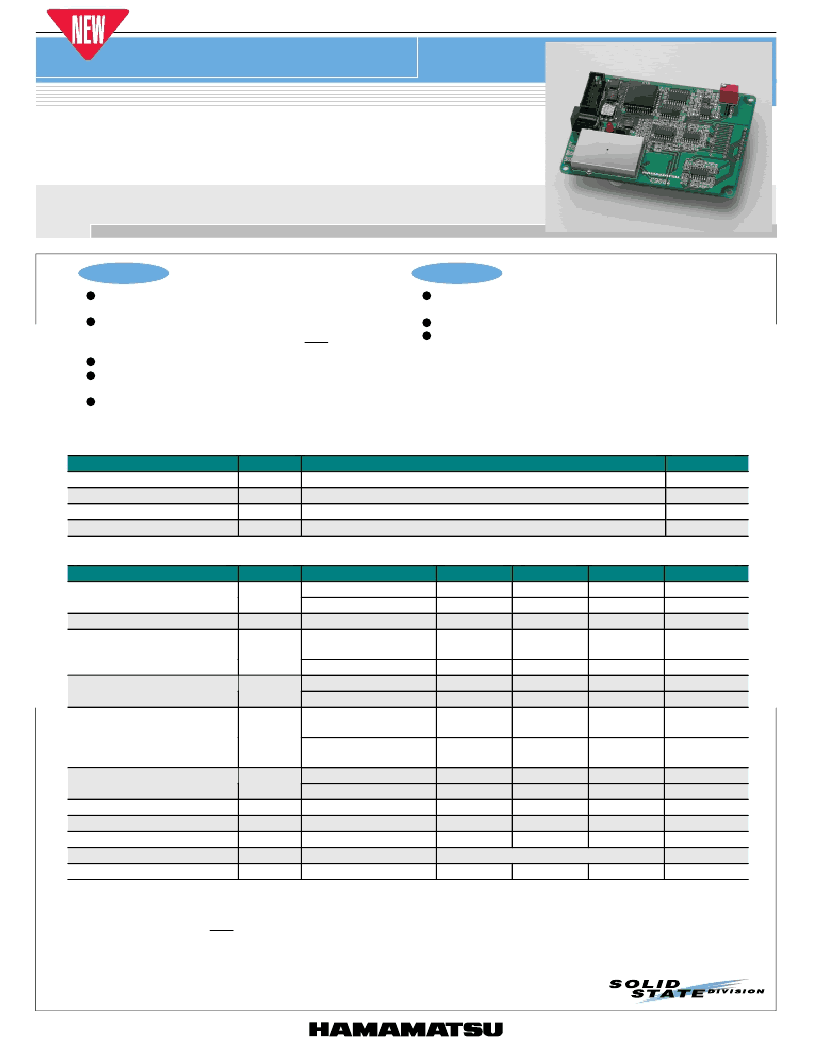 NEW

SOLID STATE DIVISION

HAMAMATSU